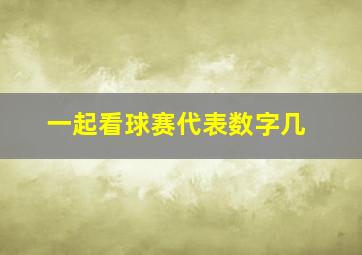 一起看球赛代表数字几